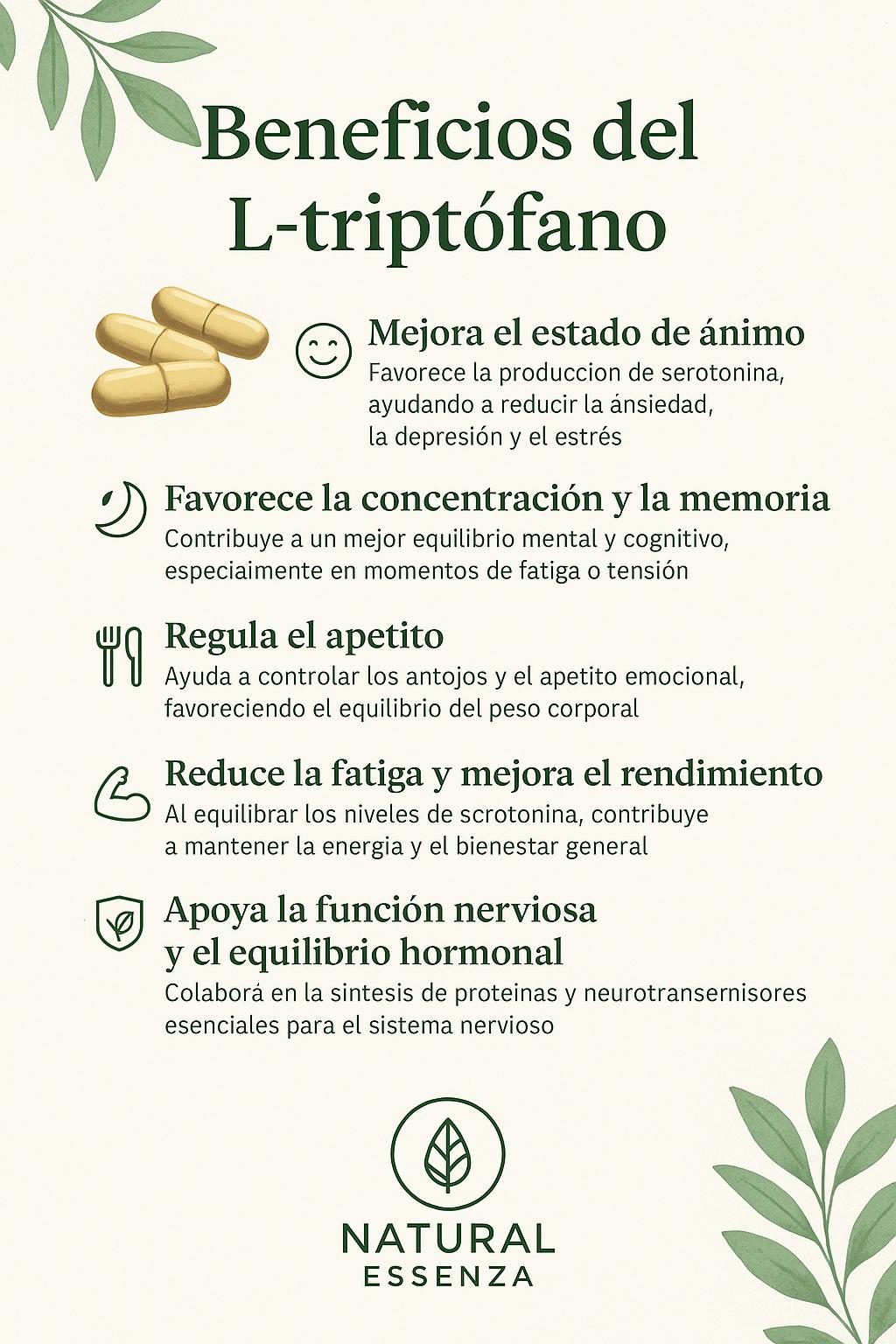 Beneficios del L-triptófano

Mejora el estado de ánimo
Favorece la produccion de serotonina, ayudando a reducir la ánsiedad, la depresión y el estrés

Favorece la concentración y la memoria
Contribuye a un mejor equilibrio mental y cognitivo, especiaimente en momentos de fatiga o tensión

Regula el apetito
Ayuda a controlar los antojos y el apetito emocional, favoreciendo el equilibrio del peso corporal

Reduce la fatiga y mejora el rendimiento
Al equilibrar los niveles de scrotonina, contribuye a mantener la energia y el bienestar general

Apoya la función nerviosa
y el equilibrio hormonal
Colaborá en la sintesis de proteinas y neurotransernisores esenciales para el sistema nervioso

NATURAL
ESSENZA